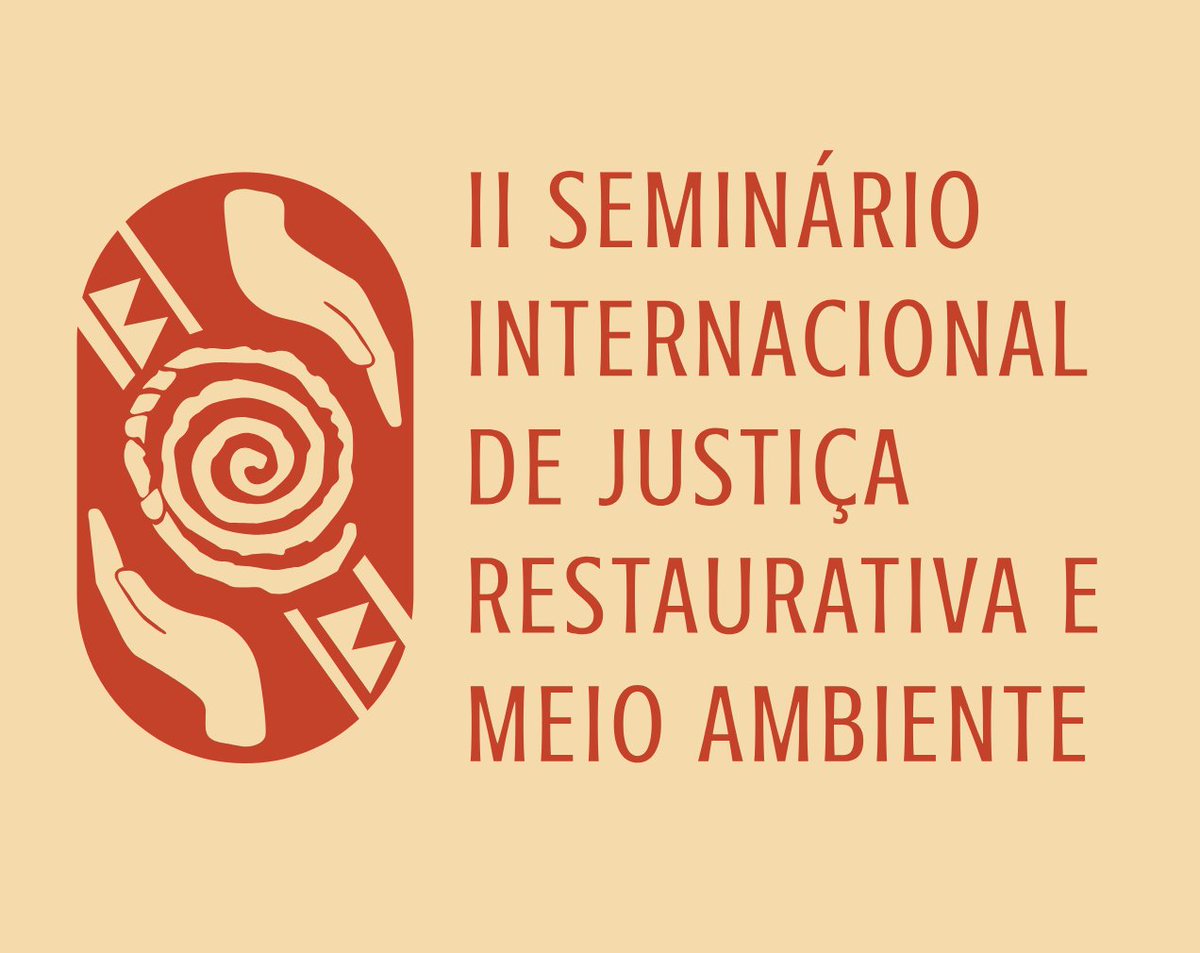 II SEMINÁRIO INTERNACIONAL DE JUSTIÇA RESTAURATIVA E MEIO AMBIENTE